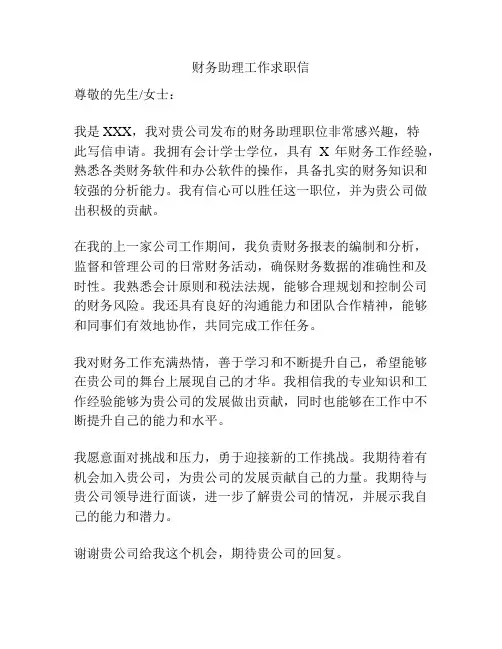 财务助理工作求职信

尊敬的先生/女士：

我是 XXX，我对贵公司发布的财务助理职位非常感兴趣，特此写信申请。我拥有会计学士学位，具有 X 年财务工作经验，熟悉各类财务软件和办公软件的操作，具备扎实的财务知识和较强的分析能力。我有信心可以胜任这一职位，并为贵公司做出积极的贡献。

在我的上一家公司工作期间，我负责财务报表的编制和分析，监督和管理公司的日常财务活动，确保财务数据的准确性和及时性。我熟悉会计原则和税法法规，能够合理规划和控制公司的财务风险。我还具有良好的沟通能力和团队合作精神，能够和同事们有效地协作，共同完成工作任务。

我对财务工作充满热情，善于学习和不断提升自己，希望能够在贵公司的舞台上展现自己的才华。我相信我的专业知识和工作经验能够为贵公司的发展做出贡献，同时也能够在工作中不断提升自己的能力和水平。

我愿意面对挑战和压力，勇于迎接新的工作挑战。我期待着有机会加入贵公司，为贵公司的发展贡献自己的力量。我期待与贵公司领导进行面谈，进一步了解贵公司的情况，并展示我自己的能力和潜力。

谢谢贵公司给我这个机会，期待贵公司的回复。